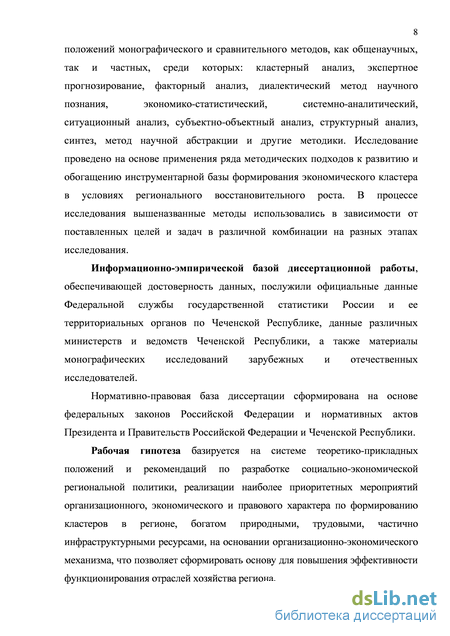 8

положений монографического и сравнительного методов, как общенаучных, так и частных, среди которых: кластерный анализ, экспертное прогнозирование, факторный анализ, диалектический метод научного познания, экономико-статистический, системно-аналитический, ситуационный анализ, субъектно-объектный анализ, структурный анализ, синтез, метод научной абстракции и другие методики. Исследование проведено на основе применения ряда методических подходов к развитию и обогащению инструментарной базы формирования экономического кластера в условиях регионального восстановительного роста. В процессе исследования вышеназванные методы использовались в зависимости от поставленных целей и задач в различной комбинации на разных этапах исследования.

Информационно-эмпирической базой диссертационной работы, обеспечивающей достоверность данных, послужили официальные данные Федеральной службы государственной статистики России и ее территориальных органов по Чеченской Республике, данные различных министерств и ведомств Чеченской Республики, а также материалы монографических исследований зарубежных и отечественных исследователей.

Нормативно-правовая база диссертации сформирована на основе федеральных законов Российской Федерации и нормативных актов Президента и Правительств Российской Федерации и Чеченской Республики.

Рабочая гипотеза базируется на системе теоретико-прикладных положений и рекомендаций по разработке социально-экономической региональной политики, реализации наиболее приоритетных мероприятий организационного, экономического и правового характера по формированию кластеров в регионе, богатом природными, трудовыми, частично инфраструктурными ресурсами, на основании организационно-экономического механизма, что позволяет сформировать основу для повышения эффективности функционирования отраслей хозяйства региона.

dsLib.net
библиотека диссертаций